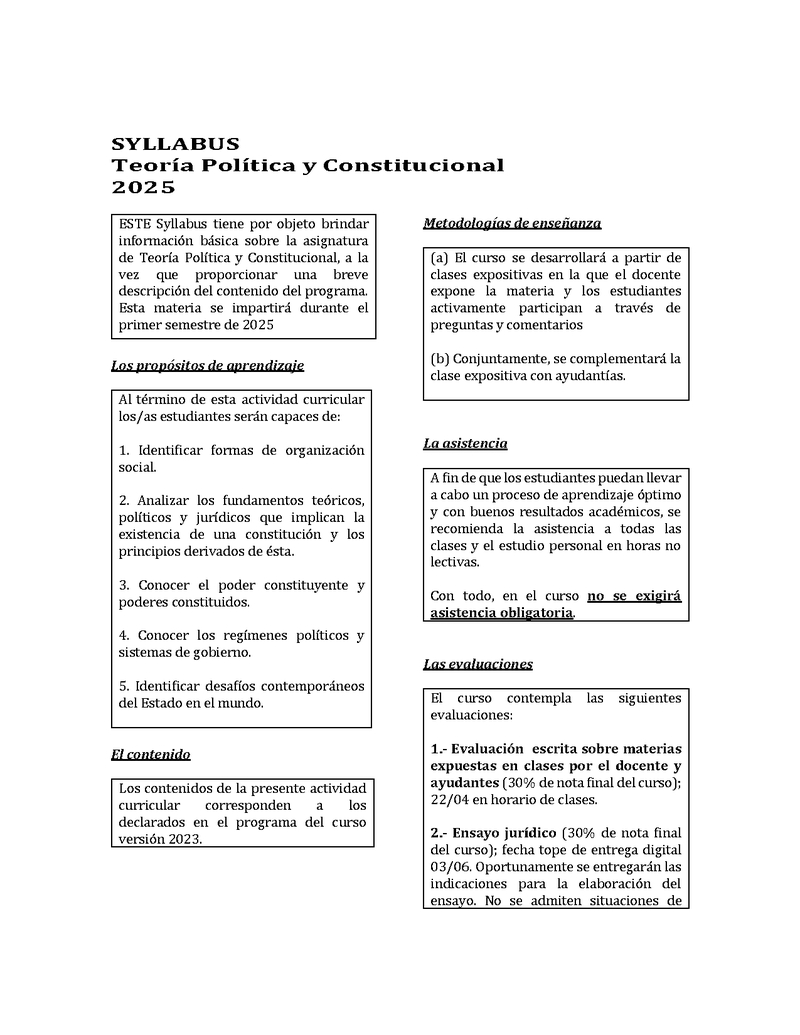 SYLLABUS
Teoría Política y Constitucional
2025

ESTE Syllabus tiene por objeto brindar información básica sobre la asignatura de Teoría Política y Constitucional, a la vez que proporcionar una breve descripción del contenido del programa. Esta materia se impartirá durante el primer semestre de 2025

Los propósitos de aprendizaje

Al término de esta actividad curricular los/as estudiantes serán capaces de:

1. Identificar formas de organización social.

2. Analizar los fundamentos teóricos, políticos y jurídicos que implican la existencia de una constitución y los principios derivados de ésta.

3. Conocer el poder constituyente y poderes constituidos.

4. Conocer los regímenes políticos y sistemas de gobierno.

5. Identificar desafíos contemporáneos del Estado en el mundo.

El contenido

Los contenidos de la presente actividad curricular corresponden a los declarados en el programa del curso versión 2023.

Metodologías de enseñanza

(a) El curso se desarrollará a partir de clases expositivas en la que el docente expone la materia y los estudiantes activamente participan a través de preguntas y comentarios

(b) Conjuntamente, se complementará la clase expositiva con ayudantías.

La asistencia

A fin de que los estudiantes puedan llevar a cabo un proceso de aprendizaje óptimo y con buenos resultados académicos, se recomienda la asistencia a todas las clases y el estudio personal en horas no lectivas.

Con todo, en el curso no se exigirá asistencia obligatoria.

Las evaluaciones

El curso contempla las siguientes evaluaciones:

1.- Evaluación escrita sobre materias expuestas en clases por el docente y ayudantes (30% de nota final del curso); 22/04 en horario de clases.

2.- Ensayo jurídico (30% de nota final del curso); fecha tope de entrega digital 03/06. Oportunamente se entregarán las indicaciones para la elaboración del ensayo. No se admiten situaciones de